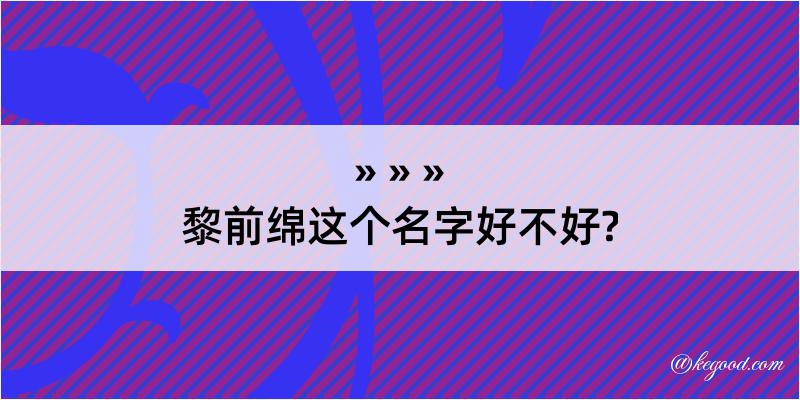 » » »
黎前绵这个名字好不好?

@kegood.com